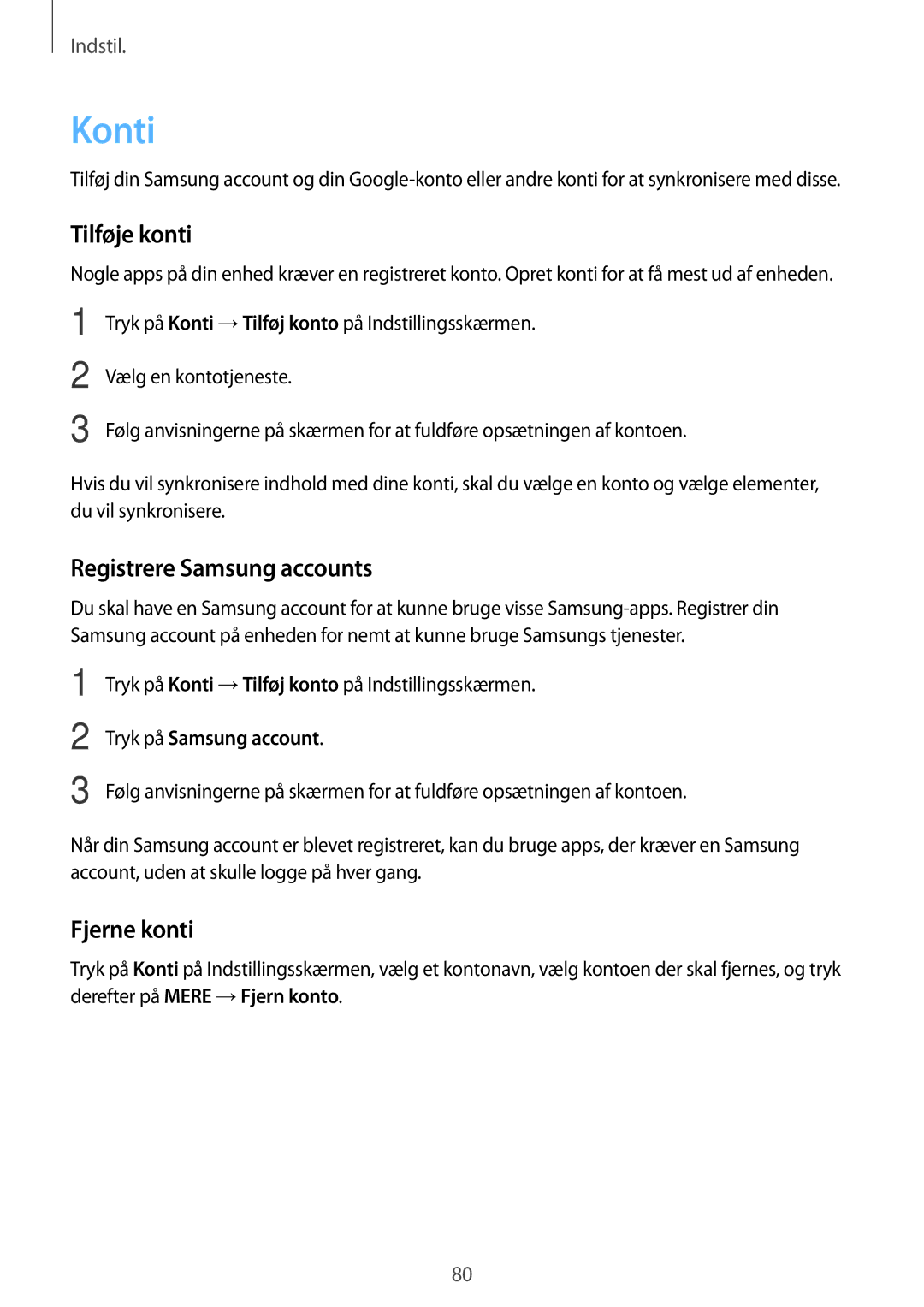 Indstil.

Konti

Tilføj din Samsung account og din Google-konto eller andre konti for at synkronisere med disse.

Tilføje konti

Nogle apps på din enhed kræver en registreret konto. Opret konti for at få mest ud af enheden.

1 Tryk på Konti → Tilføj konto på Indstillingsskærmen.

2 Vælg en kontotjeneste.

3 Følg anvisningerne på skærmen for at fuldføre opsætningen af kontoen.

Hvis du vil synkronisere indhold med dine konti, skal du vælge en konto og vælge elementer, du vil synkronisere.

Registrere Samsung accounts

Du skal have en Samsung account for at kunne bruge visse Samsung-apps. Registrer din Samsung account på enheden for nemt at kunne bruge Samsungs tjenester.

1 Tryk på Konti → Tilføj konto på Indstillingsskærmen.

2 Tryk på Samsung account.

3 Følg anvisningerne på skærmen for at fuldføre opsætningen af kontoen.

Når din Samsung account er blevet registreret, kan du bruge apps, der kræver en Samsung account, uden at skulle logge på hver gang.

Fjerne konti

Tryk på Konti på Indstillingsskærmen, vælg et kontonavn, vælg kontoen der skal fjernes, og tryk derefter på MERE → Fjern konto.

80